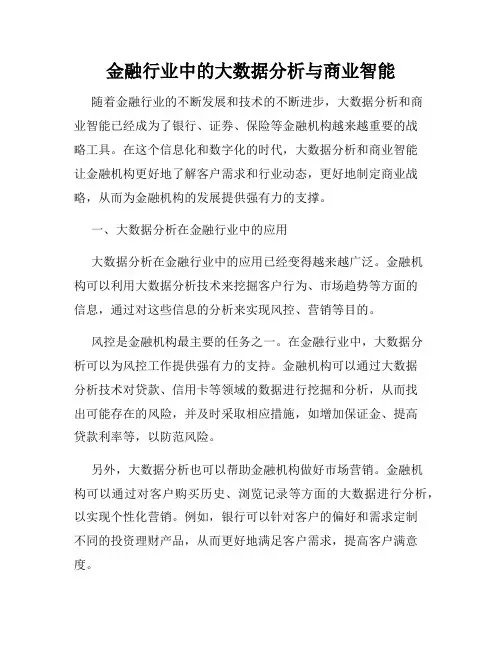 金融行业中的大数据分析与商业智能

随着金融行业的不断发展和技术的不断进步，大数据分析和商业智能已经成为了银行、证券、保险等金融机构越来越重要的战略工具。在这个信息化和数字化的时代，大数据分析和商业智能让金融机构更好地了解客户需求和行业动态，更好地制定商业战略，从而为金融机构的发展提供强有力的支撑。

一、大数据分析在金融行业中的应用

大数据分析在金融行业中的应用已经变得越来越广泛。金融机构可以利用大数据分析技术来挖掘客户行为、市场趋势等方面的信息，通过对这些信息的分析来实现风控、营销等目的。

风控是金融机构最主要的任务之一。在金融行业中，大数据分析可以为风控工作提供强有力的支持。金融机构可以通过大数据分析技术对贷款、信用卡等领域的数据进行挖掘和分析，从而找出可能存在的风险，并及时采取相应措施，如增加保证金、提高贷款利率等，以防范风险。

另外，大数据分析也可以帮助金融机构做好市场营销。金融机构可以通过对客户购买历史、浏览记录等方面的大数据进行分析，以实现个性化营销。例如，银行可以针对客户的偏好和需求定制不同的投资理财产品，从而更好地满足客户需求，提高客户满意度。